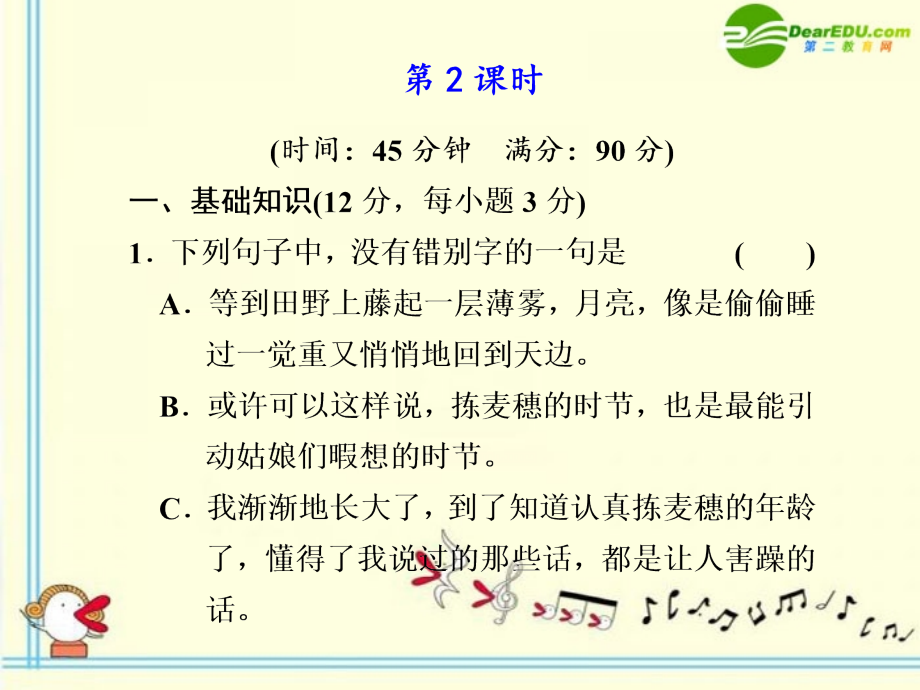 DearEDU.com
第二教育网

第 2 课时

(时间：45 分钟　满分：90 分)

一、基础知识(12 分，每小题 3 分)

1．下列句子中，没有错别字的一句是　(　)

A．等到田野上藤起一层薄雾，月亮，像是偷偷睡过一觉重又悄悄地回到天边。

B．或许可以这样说，拣麦穗的时节，也是最能引动姑娘们暇想的时节。

C．我渐渐地长大了，到了知道认真拣麦穗的年龄了，懂得了我说过的那些话，都是让人害躁的话。